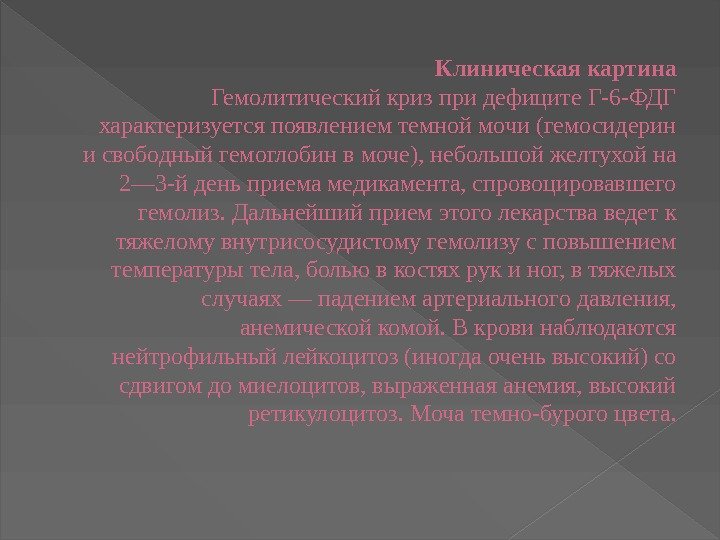 Клиническая картина
Гемолитический криз при дефиците Г-6-ФДГ характеризуется появлением темной мочи (гемосидерин и свободный гемоглобин в моче), небольшой желтухой на 2—3-й день приема медикамента, спровоцировавшего гемолиз. Дальнейший прием этого лекарства ведет к тяжелому внутрисосудистому гемолизу с повышением температуры тела, болью в костях рук и ног, в тяжелых случаях — падением артериального давления, анемической комой. В крови наблюдаются нейтрофильный лейкоцитоз (иногда очень высокий) со сдвигом до миелоцитов, выраженная анемия, высокий ретикулоцитоз. Моча темно-бурого цвета.